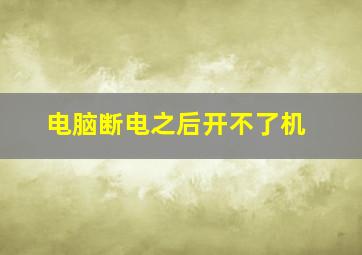 电脑断电之后开不了机